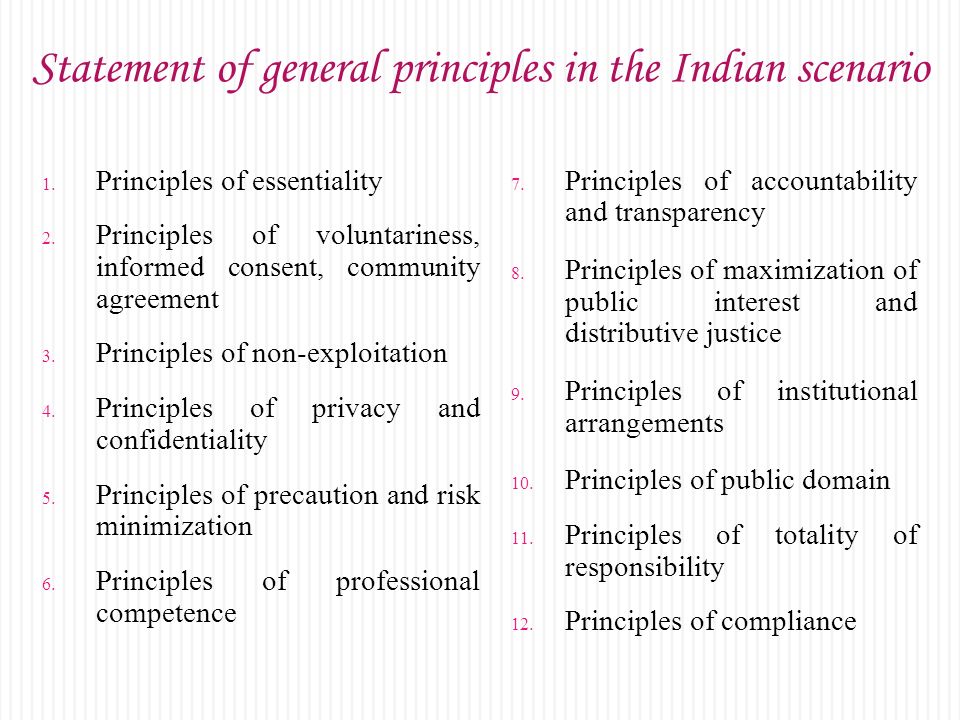 Statement of general principles in the Indian scenario

1. Principles of essentiality
2. Principles of voluntariness, informed consent, community agreement
3. Principles of non-exploitation
4. Principles of privacy and confidentiality
5. Principles of precaution and risk minimization
6. Principles of professional competence

7. Principles of accountability and transparency
8. Principles of maximization of public interest and distributive justice
9. Principles of institutional arrangements
10. Principles of public domain
11. Principles of totality of responsibility
12. Principles of compliance